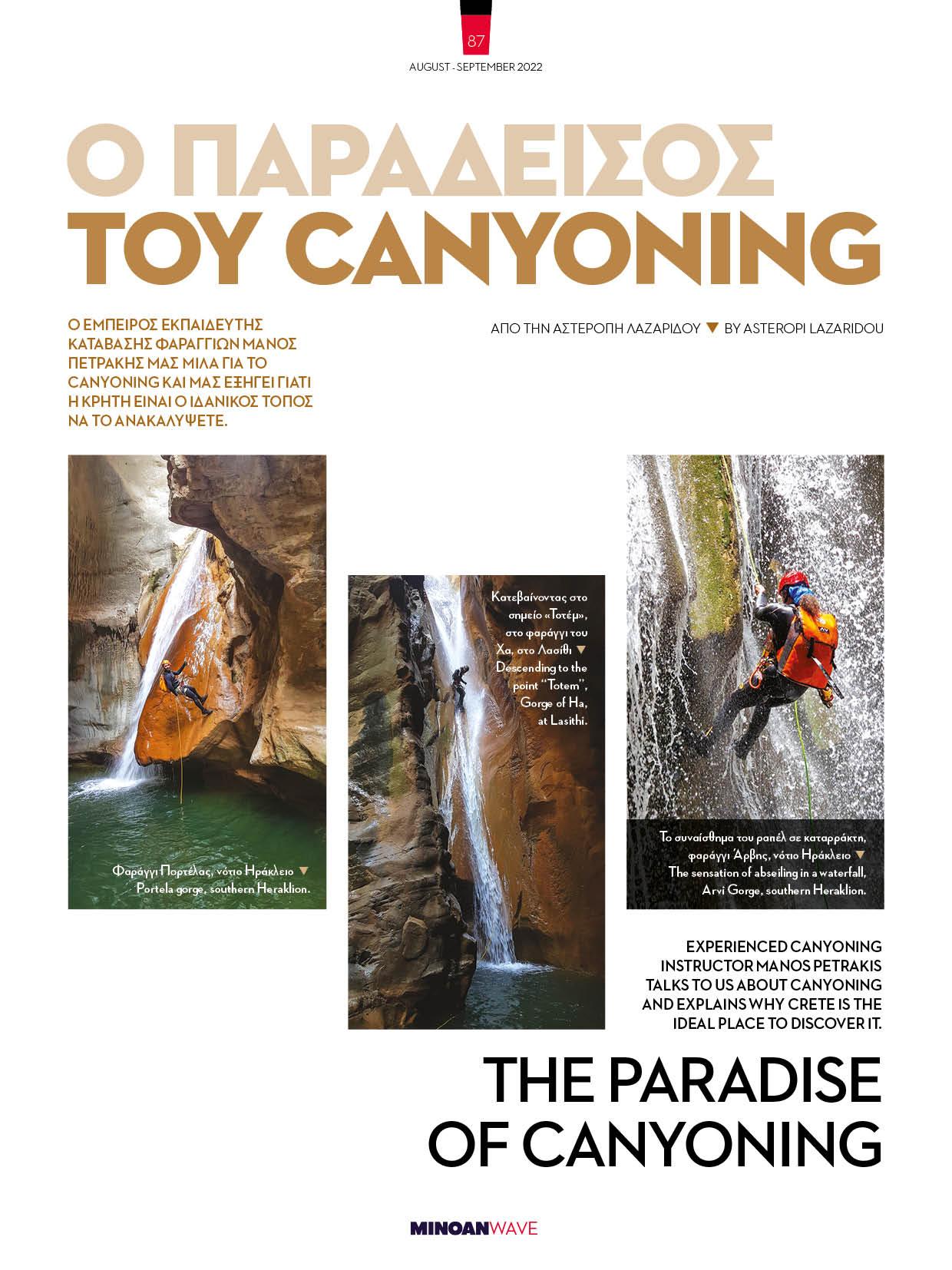 87

AUGUST - SEPTEMBER 2022

Ο ΠΑΡΑΔΕΙΣΟΣ ΤΟΥ CANYONING

Ο ΕΜΠΕΙΡΟΣ ΕΚΠΑΙΔΕΥΤΗΣ ΚΑΤΑΒΑΣΗΣ ΦΑΡΑΓΓΙΩΝ ΜΑΝΟΣ ΠΕΤΡΑΚΗΣ ΜΑΣ ΜΙΛΑ ΓΙΑ ΤΟ CANYONING ΚΑΙ ΜΑΣ ΕΞΗΓΕΙ ΓΙΑΤΙ Η ΚΡΗΤΗ ΕΙΝΑΙ Ο ΙΔΑΝΙΚΟΣ ΤΟΠΟΣ ΝΑ ΤΟ ΑΝΑΚΑΛΥΨΕΤΕ.

ΑΠΟ ΤΗΝ ΑΣΤΕΡΟΠΗ ΛΑΖΑΡΙΔΟΥ ▼ BY ASTEROPI LAZARIDOU

Φαράγγι Πορτέλας, νότιο Ηράκλειο ▼ Portela gorge, southern Heraklion.

Κατεβαίνοντας στο σημείο «Τοτέμ», στο φαράγγι του Χα, στο Λασίθι ▼ Descending to the point "Totem", Gorge of Ha, at Lasithi.

Το συναίσθημα του ραπέλ σε καταρράκτη, φαράγγι Άρβης, νότιο Ηράκλειο ▼ The sensation of abseiling in a waterfall, Arvi Gorge, southern Heraklion.

EXPERIENCED CANYONING INSTRUCTOR MANOS PETRAKIS TALKS TO US ABOUT CANYONING AND EXPLAINS WHY CRETE IS THE IDEAL PLACE TO DISCOVER IT.

THE PARADISE OF CANYONING

MINOANWAVE